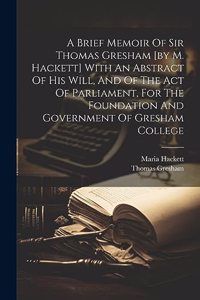 A Brief Memoir Of Sir Thomas Gresham [by M. Hackett] With An Abstract Of His Will, And Of The Act Of Parliament, For The Foundation And Government Of Gresham College

Maria Hackett
Thomas Gresham